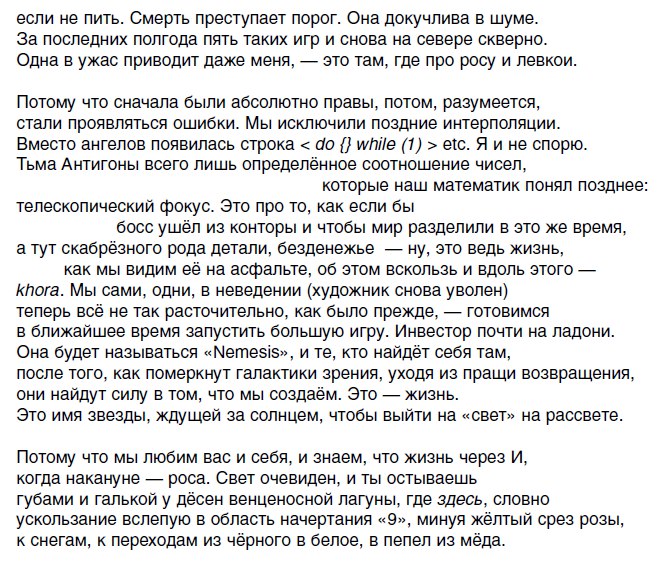 если не пить. Смерть преступает порог. Она докучлива в шуме.
За последних полгода пять таких игр и снова на севере скверно.
Одна в ужас приводит даже меня, — это там, где про росу и левкои.

Потому что сначала были абсолютно правы, потом, разумеется,
стали проявляться ошибки. Мы исключили поздние интерполяции.
Вместо ангелов появилась строка < do {} while (1) > etc. Я и не спорю.
Тьма Антигоны всего лишь определённое соотношение чисел,
которые наш математик понял позднее:
телескопический фокус. Это про то, как если бы
босс ушёл из конторы и чтобы мир разделили в это же время,
а тут скабрёзного рода детали, безденежье — ну, это ведь жизнь,
как мы видим её на асфальте, об этом вскользь и вдоль этого —
khora. Мы сами, одни, в неведении (художник снова уволен)
теперь всё не так расточительно, как было прежде, — готовимся
в ближайшее время запустить большую игру. Инвестор почти на ладони.
Она будет называться «Nemesis», и те, кто найдёт себя там,
после того, как померкнут галактики зрения, уходя из пращи возвращения,
они найдут силу в том, что мы создаём. Это — жизнь.
Это имя звезды, ждущей за солнцем, чтобы выйти на «свет» на рассвете.

Потому что мы любим вас и себя, и знаем, что жизнь через И,
когда накануне — роса. Свет очевиден, и ты остываешь
губами и галькой у дёсен венценосной лагуны, где здесь, словно
ускользание вслепую в область начертания «9», минуя жёлтый срез розы,
к снегам, к переходам из чёрного в белое, в пепел из мёда.